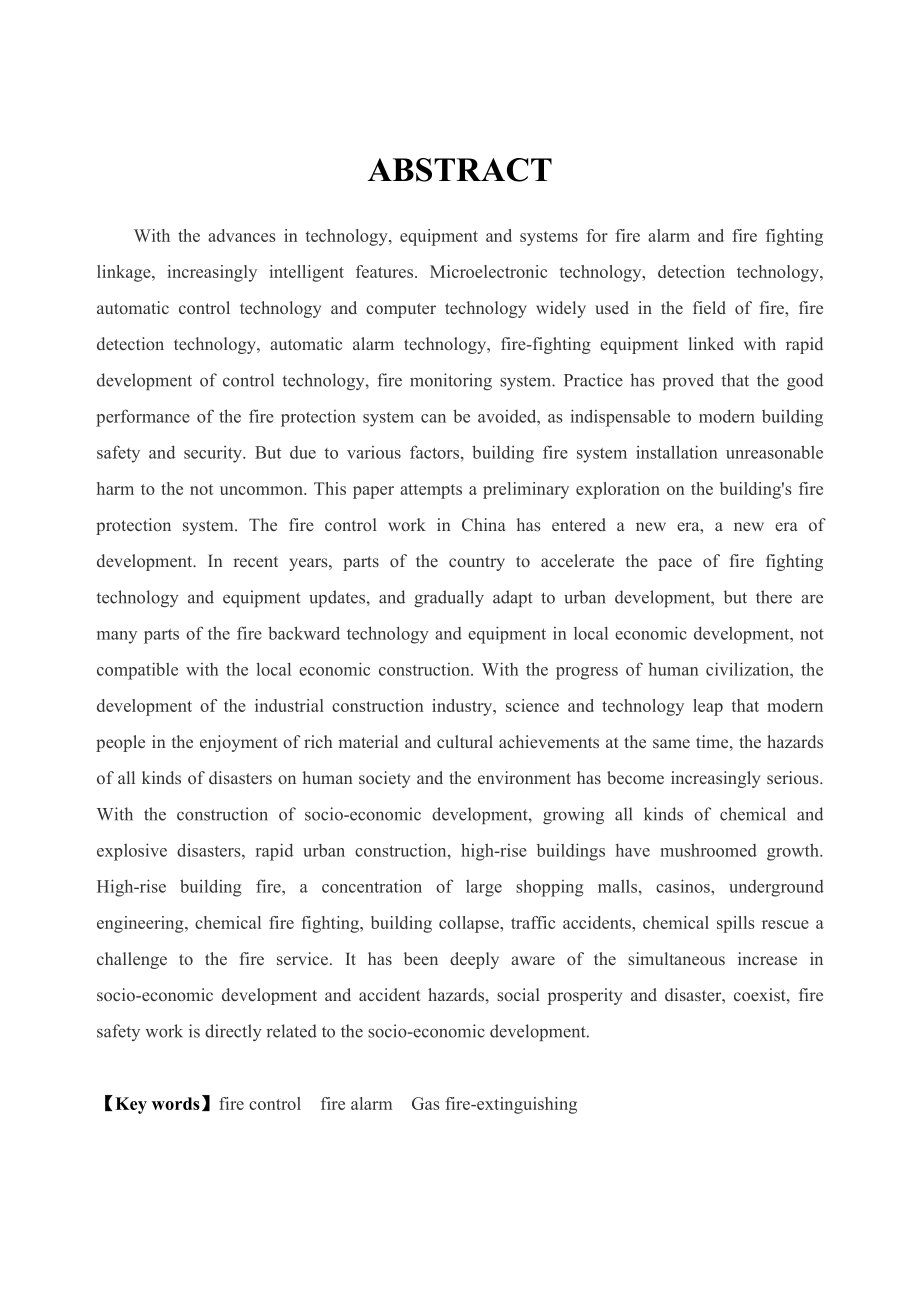 ABSTRACT

With the advances in technology, equipment and systems for fire alarm and fire fighting linkage, increasingly intelligent features. Microelectronic technology, detection technology, automatic control technology and computer technology widely used in the field of fire, fire detection technology, automatic alarm technology, fire-fighting equipment linked with rapid development of control technology, fire monitoring system. Practice has proved that the good performance of the fire protection system can be avoided, as indispensable to modern building safety and security. But due to various factors, building fire system installation unreasonable harm to the not uncommon. This paper attempts a preliminary exploration on the building's fire protection system. The fire control work in China has entered a new era, a new era of development. In recent years, parts of the country to accelerate the pace of fire fighting technology and equipment updates, and gradually adapt to urban development, but there are many parts of the fire backward technology and equipment in local economic development, not compatible with the local economic construction. With the progress of human civilization, the development of the industrial construction industry, science and technology leap that modern people in the enjoyment of rich material and cultural achievements at the same time, the hazards of all kinds of disasters on human society and the environment has become increasingly serious. With the construction of socio-economic development, growing all kinds of chemical and explosive disasters, rapid urban construction, high-rise buildings have mushroomed growth. High-rise building fire, a concentration of large shopping malls, casinos, underground engineering, chemical fire fighting, building collapse, traffic accidents, chemical spills rescue a challenge to the fire service. It has been deeply aware of the simultaneous increase in socio-economic development and accident hazards, social prosperity and disaster, coexist, fire safety work is directly related to the socio-economic development.

【Key words】fire control fire alarm Gas fire-extinguishing